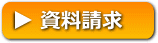 ▶ 資料請求